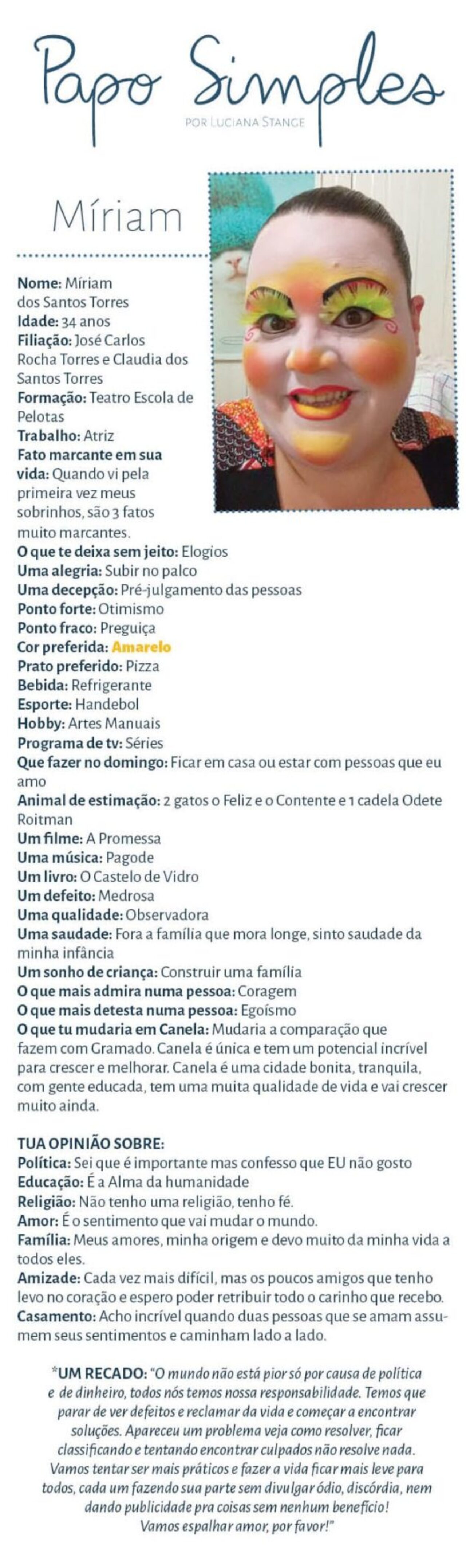 Papo Simples
POR LUCIANA STANGE

Míriam

Nome: Míriam dos Santos Torres
Idade: 34 anos
Filiação: José Carlos Rocha Torres e Claudia dos Santos Torres
Formação: Teatro Escola de Pelotas
Trabalho: Atriz
Fato marcante em sua vida: Quando vi pela primeira vez meus sobrinhos, são 3 fatos muito marcantes.
O que te deixa sem jeito: Elogios
Uma alegria: Subir no palco
Uma decepção: Pré-julgamento das pessoas
Ponto forte: Otimismo
Ponto fraco: Preguiça
Cor preferida: Amarelo
Prato preferido: Pizza
Bebida: Refrigerante
Esporte: Handebol
Hobby: Artes Manuais
Programa de tv: Séries
Que fazer no domingo: Ficar em casa ou estar com pessoas que eu amo
Animal de estimação: 2 gatos o Feliz e o Contente e 1 cadela Odete Roitman
Um filme: A Promessa
Uma música: Pagode
Um livro: O Castelo de Vidro
Um defeito: Medrosa
Uma qualidade: Observadora
Uma saudade: Fora a família que mora longe, sinto saudade da minha infância
Um sonho de criança: Construir uma família
O que mais admira numa pessoa: Coragem
O que mais detesta numa pessoa: Egoísmo
O que tu mudaria em Canela: Mudaria a comparação que fazem com Gramado. Canela é única e tem um potencial incrível para crescer e melhorar. Canela é uma cidade bonita, tranquila, com gente educada, tem uma muita qualidade de vida e vai crescer muito ainda.

TUA OPINIÃO SOBRE:
Política: Sei que é importante mas confesso que EU não gosto
Educação: É a Alma da humanidade
Religião: Não tenho uma religião, tenho fé.
Amor: É o sentimento que vai mudar o mundo.
Família: Meus amores, minha origem e devo muito da minha vida a todos eles.
Amizade: Cada vez mais difícil, mas os poucos amigos que tenho levo no coração e espero poder retribuir todo o carinho que recebo.
Casamento: Acho incrível quando duas pessoas que se amam assumem seus sentimentos e caminham lado a lado.

*UM RECADO: "O mundo não está pior só por causa de política e de dinheiro, todos nós temos nossa responsabilidade. Temos que parar de ver defeitos e reclamar da vida e começar a encontrar soluções. Apareceu um problema veja como resolver, ficar classificando e tentando encontrar culpados não resolve nada. Vamos tentar ser mais práticos e fazer a vida ficar mais leve para todos, cada um fazendo sua parte sem divulgar ódio, discórdia, nem dando publicidade pra coisas sem nenhum benefício! Vamos espalhar amor, por favor!"